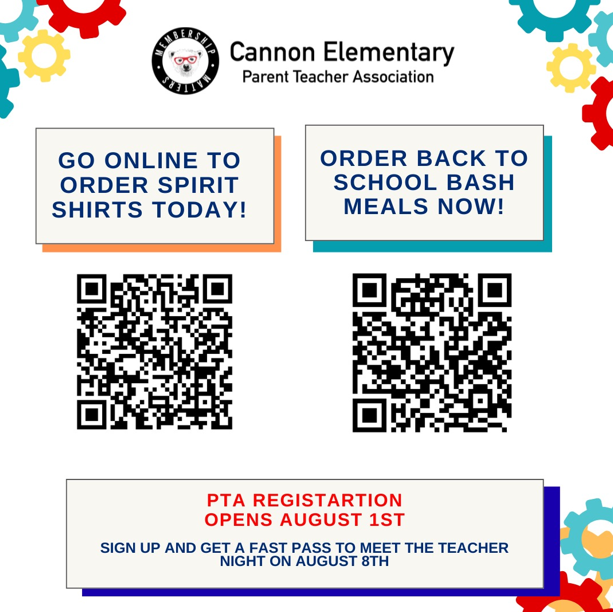 MEMBERSHIP MATTERS

Cannon Elementary
Parent Teacher Association

GO ONLINE TO ORDER SPIRIT SHIRTS TODAY!

ORDER BACK TO SCHOOL BASH MEALS NOW!

PTA REGISTARTION OPENS AUGUST 1ST

SIGN UP AND GET A FAST PASS TO MEET THE TEACHER NIGHT ON AUGUST 8TH